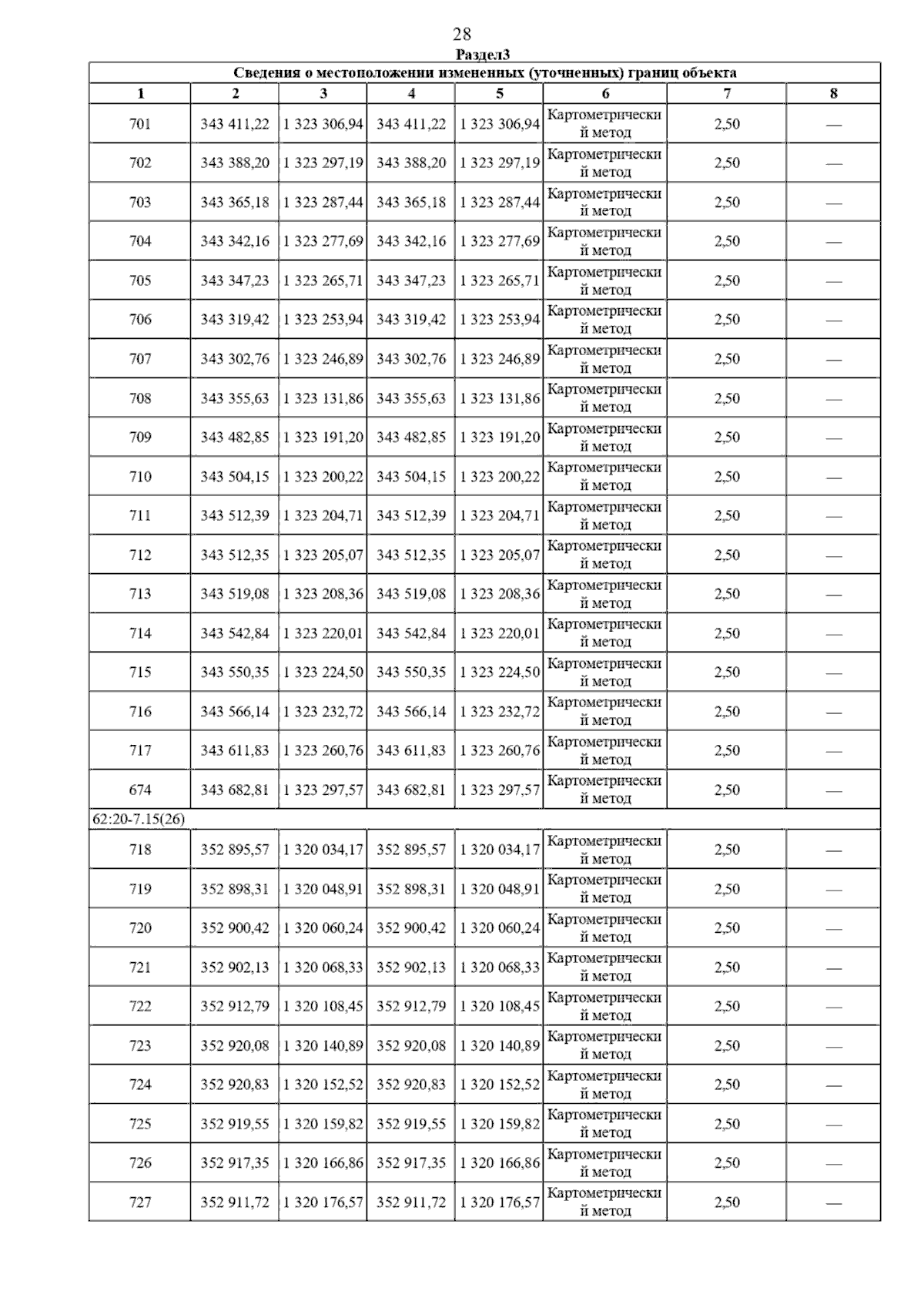 28

Раздел3

Сведения о местоположении измененных (уточненных) границ объекта

| 1 | 2 | 3 | 4 | 5 | 6 | 7 | 8 |
|---|---|---|---|---|---|---|---|
| 701 | 343 411,22 | 1 323 306,94 | 343 411,22 | 1 323 306,94 | Картометрический метод | 2,50 | — |
| 702 | 343 388,20 | 1 323 297,19 | 343 388,20 | 1 323 297,19 | Картометрический метод | 2,50 | — |
| 703 | 343 365,18 | 1 323 287,44 | 343 365,18 | 1 323 287,44 | Картометрический метод | 2,50 | — |
| 704 | 343 342,16 | 1 323 277,69 | 343 342,16 | 1 323 277,69 | Картометрический метод | 2,50 | — |
| 705 | 343 347,23 | 1 323 265,71 | 343 347,23 | 1 323 265,71 | Картометрический метод | 2,50 | — |
| 706 | 343 319,42 | 1 323 253,94 | 343 319,42 | 1 323 253,94 | Картометрический метод | 2,50 | — |
| 707 | 343 302,76 | 1 323 246,89 | 343 302,76 | 1 323 246,89 | Картометрический метод | 2,50 | — |
| 708 | 343 355,63 | 1 323 131,86 | 343 355,63 | 1 323 131,86 | Картометрический метод | 2,50 | — |
| 709 | 343 482,85 | 1 323 191,20 | 343 482,85 | 1 323 191,20 | Картометрический метод | 2,50 | — |
| 710 | 343 504,15 | 1 323 200,22 | 343 504,15 | 1 323 200,22 | Картометрический метод | 2,50 | — |
| 711 | 343 512,39 | 1 323 204,71 | 343 512,39 | 1 323 204,71 | Картометрический метод | 2,50 | — |
| 712 | 343 512,35 | 1 323 205,07 | 343 512,35 | 1 323 205,07 | Картометрический метод | 2,50 | — |
| 713 | 343 519,08 | 1 323 208,36 | 343 519,08 | 1 323 208,36 | Картометрический метод | 2,50 | — |
| 714 | 343 542,84 | 1 323 220,01 | 343 542,84 | 1 323 220,01 | Картометрический метод | 2,50 | — |
| 715 | 343 550,35 | 1 323 224,50 | 343 550,35 | 1 323 224,50 | Картометрический метод | 2,50 | — |
| 716 | 343 566,14 | 1 323 232,72 | 343 566,14 | 1 323 232,72 | Картометрический метод | 2,50 | — |
| 717 | 343 611,83 | 1 323 260,76 | 343 611,83 | 1 323 260,76 | Картометрический метод | 2,50 | — |
| 674 | 343 682,81 | 1 323 297,57 | 343 682,81 | 1 323 297,57 | Картометрический метод | 2,50 | — |
| 62:20-7.15(26) | | | | | | | |
| 718 | 352 895,57 | 1 320 034,17 | 352 895,57 | 1 320 034,17 | Картометрический метод | 2,50 | — |
| 719 | 352 898,31 | 1 320 048,91 | 352 898,31 | 1 320 048,91 | Картометрический метод | 2,50 | — |
| 720 | 352 900,42 | 1 320 060,24 | 352 900,42 | 1 320 060,24 | Картометрический метод | 2,50 | — |
| 721 | 352 902,13 | 1 320 068,33 | 352 902,13 | 1 320 068,33 | Картометрический метод | 2,50 | — |
| 722 | 352 912,79 | 1 320 108,45 | 352 912,79 | 1 320 108,45 | Картометрический метод | 2,50 | — |
| 723 | 352 920,08 | 1 320 140,89 | 352 920,08 | 1 320 140,89 | Картометрический метод | 2,50 | — |
| 724 | 352 920,83 | 1 320 152,52 | 352 920,83 | 1 320 152,52 | Картометрический метод | 2,50 | — |
| 725 | 352 919,55 | 1 320 159,82 | 352 919,55 | 1 320 159,82 | Картометрический метод | 2,50 | — |
| 726 | 352 917,35 | 1 320 166,86 | 352 917,35 | 1 320 166,86 | Картометрический метод | 2,50 | — |
| 727 | 352 911,72 | 1 320 176,57 | 352 911,72 | 1 320 176,57 | Картометрический метод | 2,50 | — |